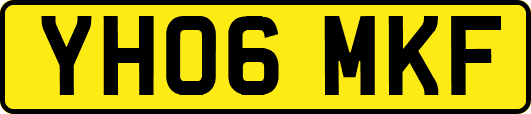 YH06 MKF